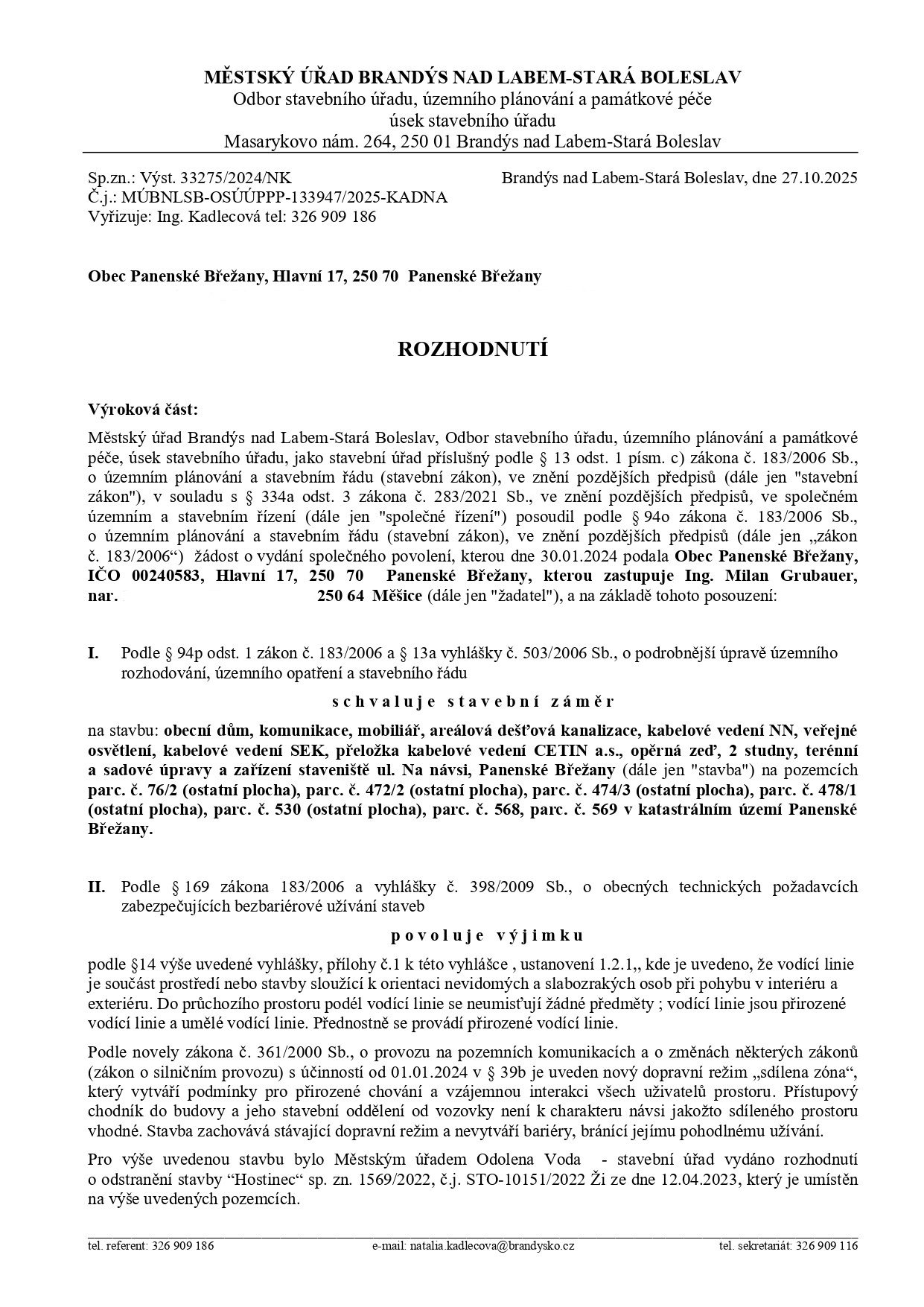 MĚSTSKÝ ÚŘAD BRANDÝS NAD LABEM-STARÁ BOLESLAV
Odbor stavebního úřadu, územního plánování a památkové péče
úsek stavebního úřadu
Masarykovo nám. 264, 250 01 Brandýs nad Labem-Stará Boleslav

Sp.zn.: Výst. 33275/2024/NK
Č.j.: MÚBNLSB-OSÚÚPPP-133947/2025-KADNA
Vyřizuje: Ing. Kadlecová tel: 326 909 186

Brandýs nad Labem-Stará Boleslav, dne 27.10.2025

Obec Panenské Břežany, Hlavní 17, 250 70 Panenské Břežany

ROZHODNUTÍ

Výroková část:

Městský úřad Brandýs nad Labem-Stará Boleslav, Odbor stavebního úřadu, územního plánování a památkové péče, úsek stavebního úřadu, jako stavební úřad příslušný podle § 13 odst. 1 písm. c) zákona č. 183/2006 Sb., o územním plánování a stavebním řádu (stavební zákon), ve znění pozdějších předpisů (dále jen "stavební zákon"), v souladu s § 334a odst. 3 zákona č. 283/2021 Sb., ve znění pozdějších předpisů, ve společném územním a stavebním řízení (dále jen "společné řízení") posoudil podle § 94o zákona č. 183/2006 Sb., o územním plánování a stavebním řádu (stavební zákon), ve znění pozdějších předpisů (dále jen „zákon č. 183/2006“) žádost o vydání společného povolení, kterou dne 30.01.2024 podala Obec Panenské Břežany, IČO 00240583, Hlavní 17, 250 70 Panenské Břežany, kterou zastupuje Ing. Milan Grubauer, nar. 250 64 Měšice (dále jen "žadatel"), a na základě tohoto posouzení:

I. Podle § 94p odst. 1 zákon č. 183/2006 a § 13a vyhlášky č. 503/2006 Sb., o podrobnější úpravě územního rozhodování, územního opatření a stavebního řádu

schvaluje stavební záměr

na stavbu: obecní dům, komunikace, mobiliář, areálová dešťová kanalizace, kabelové vedení NN, veřejné osvětlení, kabelové vedení SEK, přeložka kabelové vedení CETIN a.s., opěrná zeď, 2 studny, terénní a sadové úpravy a zařízení staveniště ul. Na návsi, Panenské Břežany (dále jen "stavba") na pozemcích parc. č. 76/2 (ostatní plocha), parc. č. 472/2 (ostatní plocha), parc. č. 474/3 (ostatní plocha), parc. č. 478/1 (ostatní plocha), parc. č. 530 (ostatní plocha), parc. č. 568, parc. č. 569 v katastrálním území Panenské Břežany.

II. Podle § 169 zákona 183/2006 a vyhlášky č. 398/2009 Sb., o obecných technických požadavcích zabezpečujících bezbariérové užívání staveb

povoluje výjimku

podle §14 výše uvedené vyhlášky, přílohy č.1 k této vyhlášce , ustanovení 1.2.1,, kde je uvedeno, že vodící linie je součást prostředí nebo stavby sloužící k orientaci nevidomých a slabozrakých osob při pohybu v interiéru a exteriéru. Do průchozího prostoru podél vodící linie se neumisťují žádné předměty ; vodící linie jsou přirozené vodící linie a umělé vodící linie. Přednostně se provádí přirozené vodící linie.

Podle novely zákona č. 361/2000 Sb., o provozu na pozemních komunikacích a o změnách některých zákonů (zákon o silničním provozu) s účinností od 01.01.2024 v § 39b je uveden nový dopravní režim „sdílena zóna“, který vytváří podmínky pro přirozené chování a vzájemnou interakci všech uživatelů prostoru. Přístupový chodník do budovy a jeho stavební oddělení od vozovky není k charakteru návsi jakožto sdíleného prostoru vhodné. Stavba zachovává stávající dopravní režim a nevytváří bariéry, bránící jejímu pohodlnému užívání.

Pro výše uvedenou stavbu bylo Městským úřadem Odolena Voda - stavební úřad vydáno rozhodnutí o odstranění stavby “Hostinec“ sp. zn. 1569/2022, č.j. STO-10151/2022 Ži ze dne 12.04.2023, který je umístěn na výše uvedených pozemcích.

tel. referent: 326 909 186 e-mail: natalia.kadlecova@brandysko.cz tel. sekretariát: 326 909 116